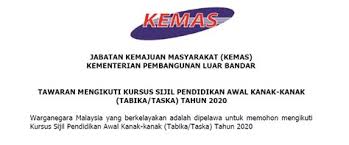 KEMAS

JABATAN KEMAJUAN MASYARAKAT (KEMAS)
KEMENTERIAN PEMBANGUNAN LUAR BANDAR

TAWARAN MENGIKUTI KURSUS SIJIL PENDIDIKAN AWAL KANAK-KANAK (TABIKA/TASKA) TAHUN 2020

Warganegara Malaysia yang berkelayakan adalah dipelawa untuk memohon mengikuti Kursus Sijil Pendidikan Awal Kanak-kanak (Tabika/Taska) Tahun 2020